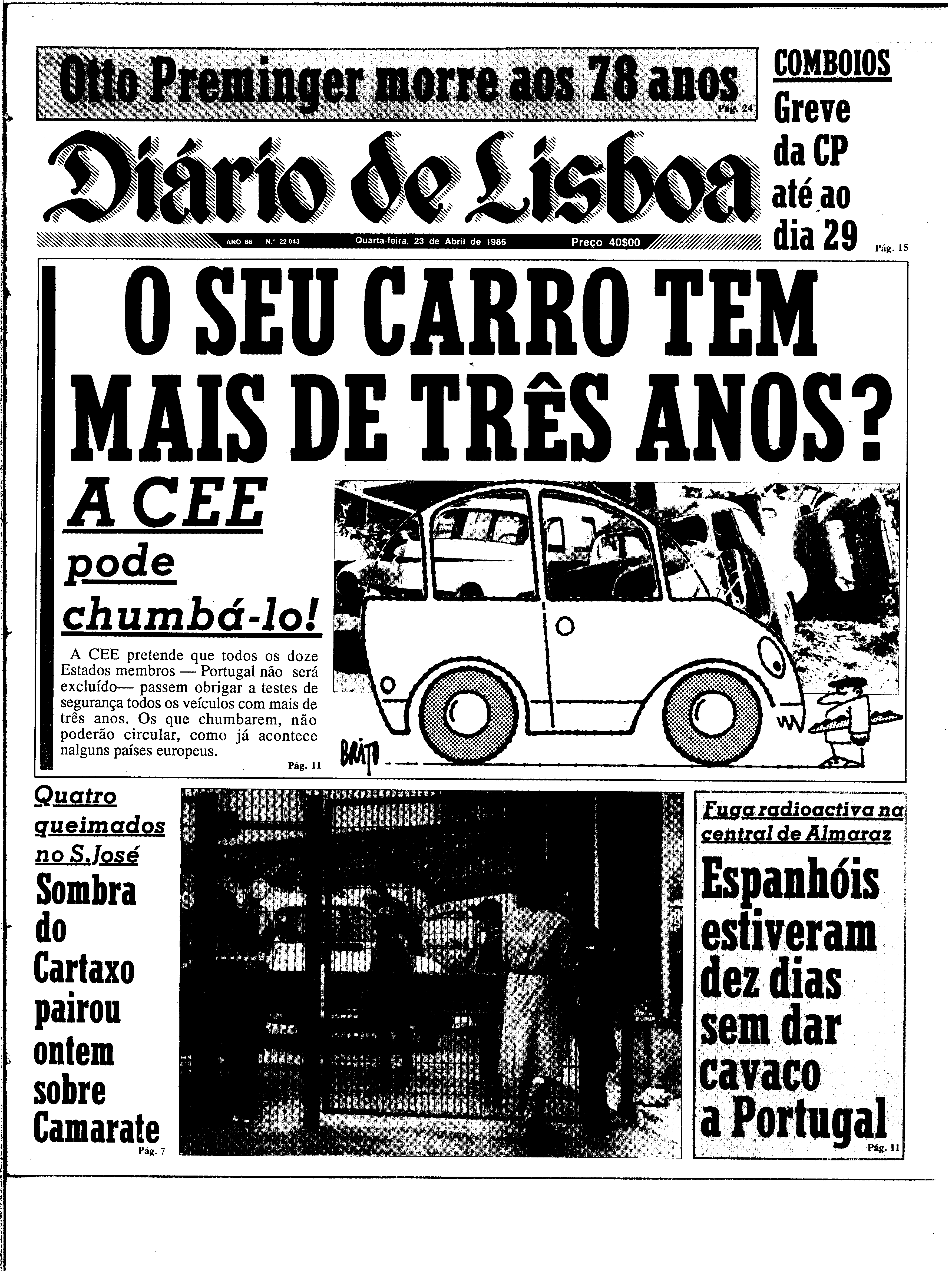 Otto Preminger morre aos 78 anos Pág. 24

COMBOIOS
Greve da CP até ao dia 29 Pág. 15

Diário de Lisboa

ANO 66 N.º 22 043 Quarta-feira, 23 de Abril de 1986 Preço 40$00

O SEU CARRO TEM MAIS DE TRÊS ANOS?

A CEE pode chumbá-lo!

A CEE pretende que todos os doze Estados membros — Portugal não será excluído— passem obrigar a testes de segurança todos os veículos com mais de três anos. Os que chumbarem, não poderão circular, como já acontece nalguns países europeus.
Pág. 11

BRITO

Quatro queimados no S.José
Sombra do Cartaxo pairou ontem sobre Camarate
Pág. 7

Fuga radioactiva na central de Almaraz
Espanhóis estiveram dez dias sem dar cavaco a Portugal
Pág. 11